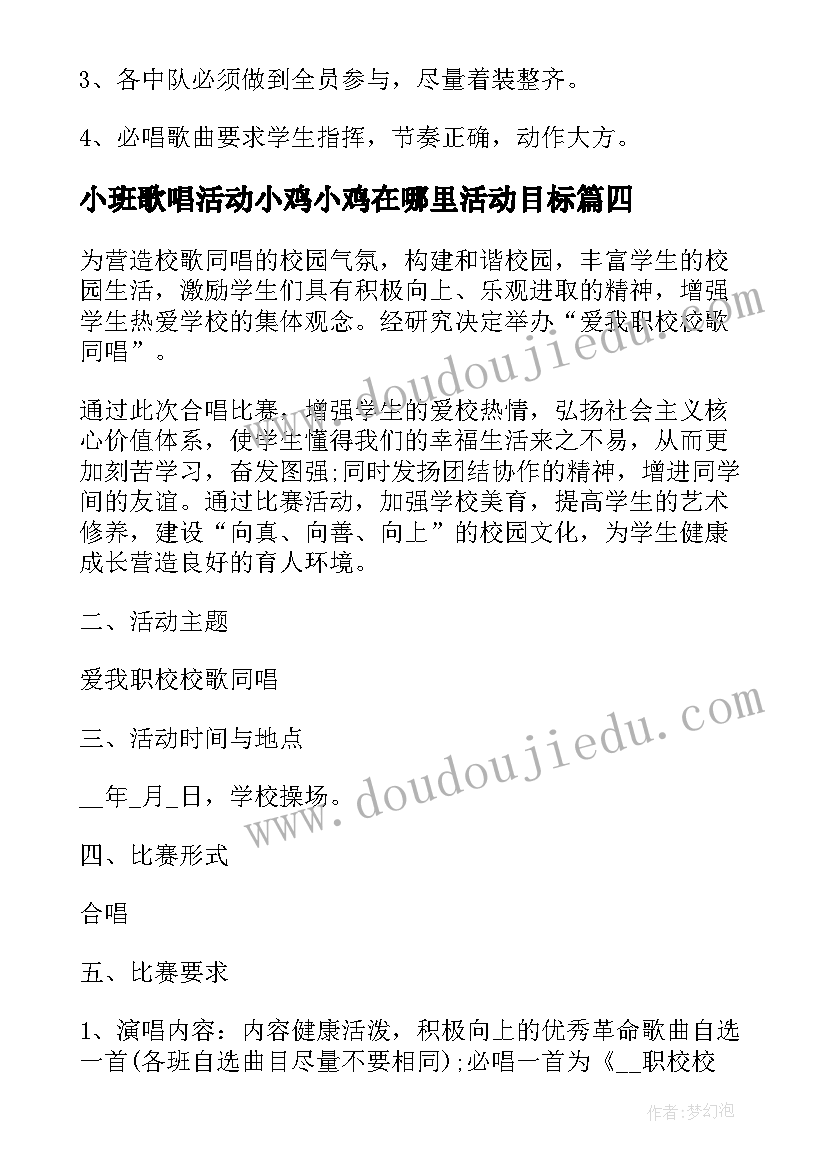 3、各中队必须做到全员参与，尽量着装整齐。

4、必唱歌曲要求学生指挥，节奏正确，动作大方。

小班歌唱活动小鸡小鸡在哪里活动目标篇四

为营造校歌同唱的校园气氛，构建和谐校园，丰富学生的校园生活，激励学生们具有积极向上、乐观进取的精神，增强学生热爱学校的集体观念。经研究决定举办“爱我职校校歌同唱”。

通过此次合唱比赛，增强学生的爱校热情，弘扬社会主义核心价值体系，使学生懂得我们的幸福生活来之不易，从而更加刻苦学习，奋发图强;同时发扬团结协作的精神，增进同学间的友谊。通过比赛活动，加强学校美育，提高学生的艺术修养，建设“向真、向善、向上”的校园文化，为学生健康成长营造良好的育人环境。

二、活动主题

爱我职校校歌同唱

三、活动时间与地点

__年_月_日，学校操场。

四、比赛形式

合唱

五、比赛要求

1、演唱内容：内容健康活泼，积极向上的优秀革命歌曲自选一首(各班自选曲目尽量不要相同);必唱一首为《__职校校

www.doudoujiedu.com

www.doudoujiedu.com

作者:梦幻泡